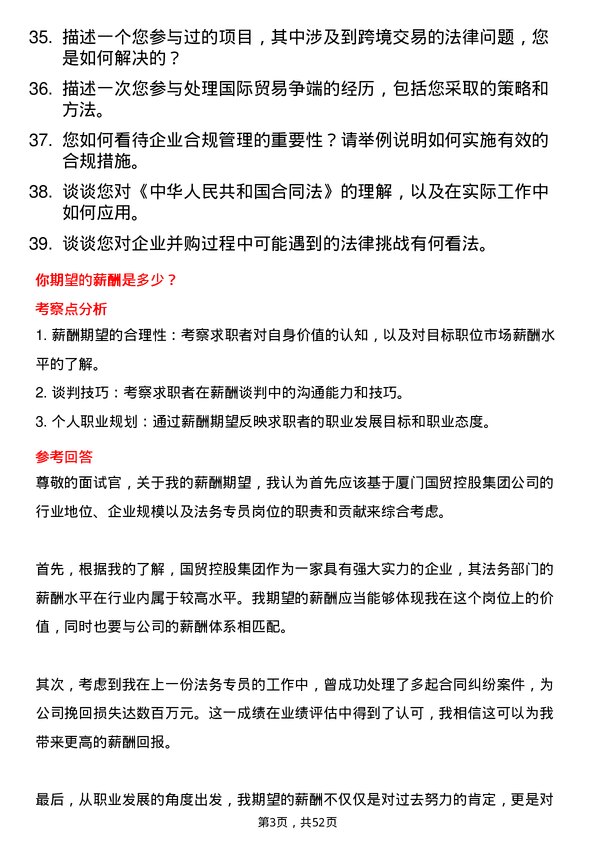 35. 描述一个您参与过的项目，其中涉及到跨境交易的法律问题，您是如何解决的？

36. 描述一次您参与处理国际贸易争端的经历，包括您采取的策略和方法。

37. 您如何看待企业合规管理的重要性？请举例说明如何实施有效的合规措施。

38. 谈谈您对《中华人民共和国合同法》的理解，以及在实际工作中如何应用。

39. 谈谈您对企业并购过程中可能遇到的法律挑战有何看法。

你期望的薪酬是多少？

考察点分析

1. 薪酬期望的合理性：考察求职者对自身价值的认知，以及对目标职位市场薪酬水平的了解。

2. 谈判技巧：考察求职者在薪酬谈判中的沟通能力和技巧。

3. 个人职业规划：通过薪酬期望反映求职者的职业发展目标和职业态度。

参考回答

尊敬的面试官，关于我的薪酬期望，我认为首先应该基于厦门国贸控股集团公司的行业地位、企业规模以及法务专员岗位的职责和贡献来综合考虑。

首先，根据我的了解，国贸控股集团作为一家具有强大实力的企业，其法务部门的薪酬水平在行业内属于较高水平。我期望的薪酬应当能够体现我在这个岗位上的价值，同时也要与公司的薪酬体系相匹配。

其次，考虑到我在上一份法务专员的工作中，曾成功处理了多起合同纠纷案件，为公司挽回损失达数百万元。这一成绩在业绩评估中得到了认可，我相信这可以为我带来更高的薪酬回报。

最后，从职业发展的角度出发，我期望的薪酬不仅仅是对过去努力的肯定，更是对

第3页，共52页